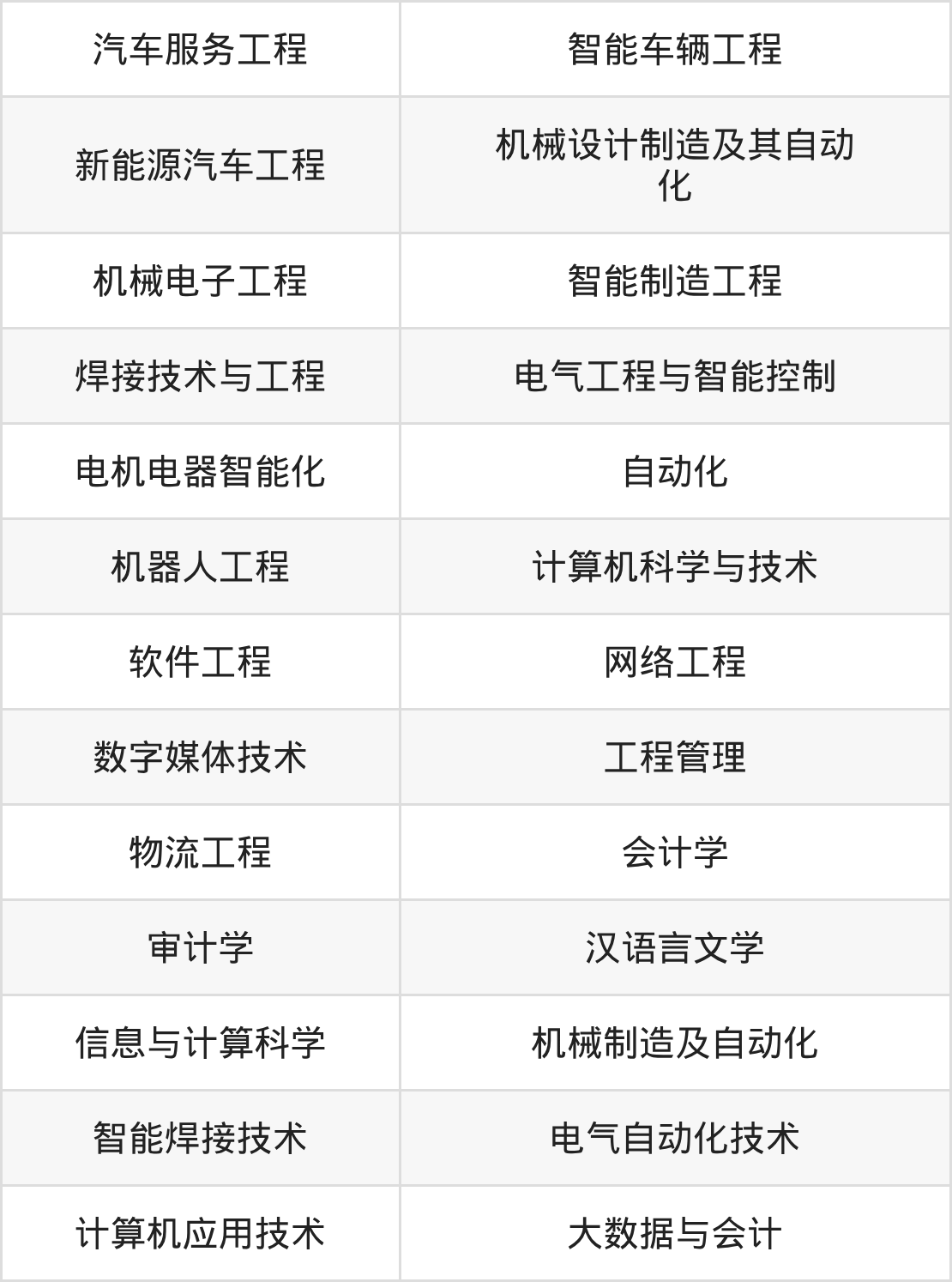 | 汽车服务工程 | 智能车辆工程 |
|---|---|
| 新能源汽车工程 | 机械设计制造及其自动化 |
| 机械电子工程 | 智能制造工程 |
| 焊接技术与工程 | 电气工程与智能控制 |
| 电机电器智能化 | 自动化 |
| 机器人工程 | 计算机科学与技术 |
| 软件工程 | 网络工程 |
| 数字媒体技术 | 工程管理 |
| 物流工程 | 会计学 |
| 审计学 | 汉语言文学 |
| 信息与计算科学 | 机械制造及自动化 |
| 智能焊接技术 | 电气自动化技术 |
| 计算机应用技术 | 大数据与会计 |